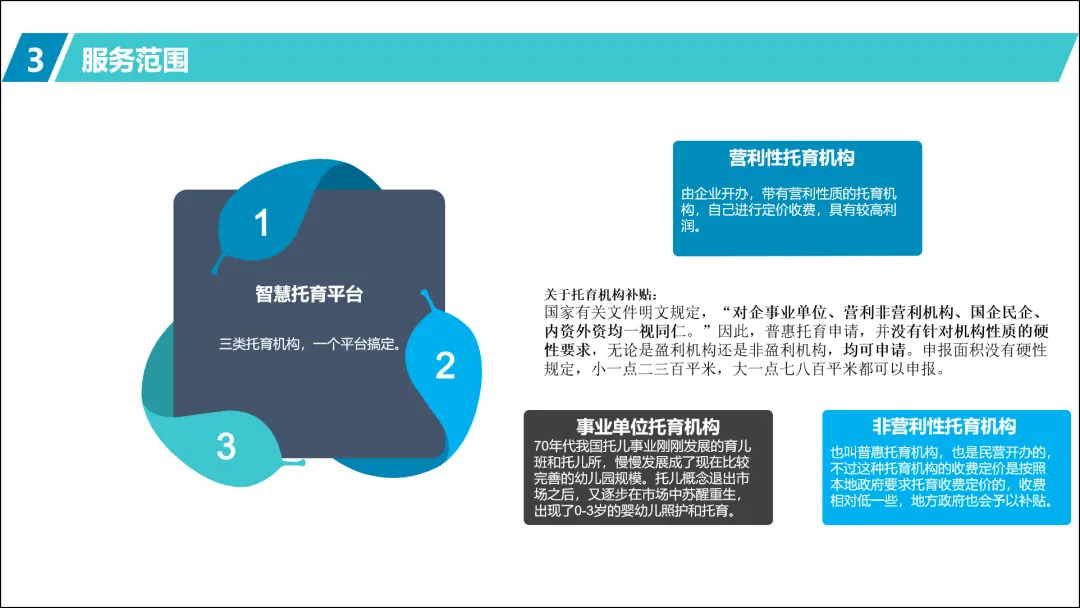 3 服务范围

1

智慧托育平台

三类托育机构，一个平台搞定。

2

3

营利性托育机构

由企业开办，带有营利性质的托育机构，自己进行定价收费，具有较高利润。

关于托育机构补贴：
国家有关文件明文规定，“对企事业单位、营利非营利机构、国企民企、内资外资均一视同仁。”因此，普惠托育申请，并没有针对机构性质的硬性要求，无论是盈利机构还是非盈利机构，均可申请。申报面积没有硬性规定，小一点二三百平米，大一点七八百平米都可以申报。

事业单位托育机构

70年代我国托儿事业刚刚发展的育儿班和托儿所，慢慢发展成了现在比较完善的幼儿园规模。托儿概念退出市场之后，又逐步在市场中苏醒重生，出现了0-3岁的婴幼儿照护和托育。

非营利性托育机构

也叫普惠托育机构，也是民营开办的，不过这种托育机构的收费定价是按照本地政府要求托育收费定价的，收费相对低一些，地方政府也会予以补贴。